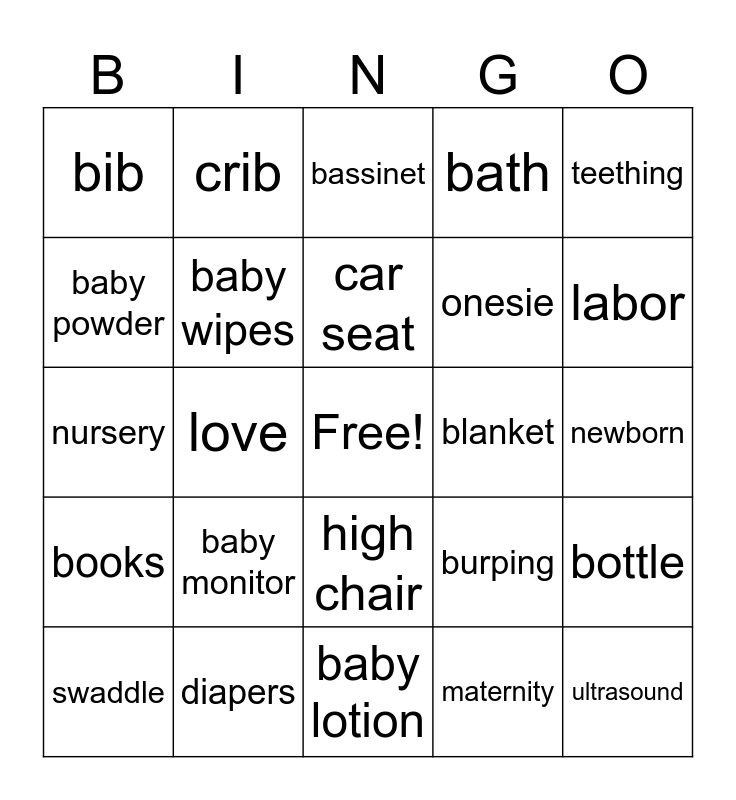 | B | I | N | G | O |
|---|---|---|---|---|
| bib | crib | bassinet | bath | teething |
| baby powder | baby wipes | car seat | onesie | labor |
| nursery | love | Free! | blanket | newborn |
| books | baby monitor | high chair | burping | bottle |
| swaddle | diapers | baby lotion | maternity | ultrasound |